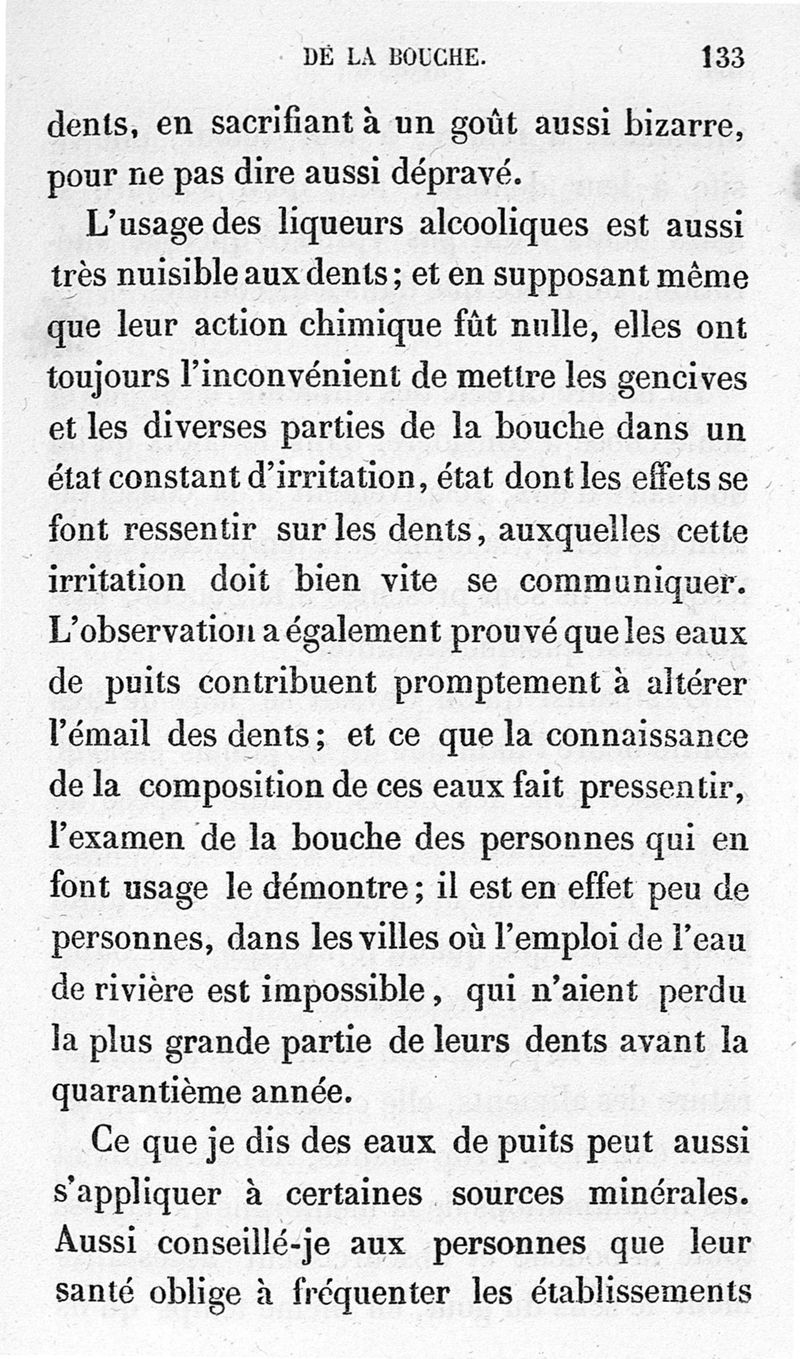 DE LA BOUCHE. 133

dents, en sacrifiant à un goût aussi bizarre, pour ne pas dire aussi dépravé.

L'usage des liqueurs alcooliques est aussi très nuisible aux dents; et en supposant même que leur action chimique fût nulle, elles ont toujours l'inconvénient de mettre les gencives et les diverses parties de la bouche dans un état constant d'irritation, état dont les effets se font ressentir sur les dents, auxquelles cette irritation doit bien vite se communiquer. L'observation a également prouvé que les eaux de puits contribuent promptement à altérer l'émail des dents; et ce que la connaissance de la composition de ces eaux fait pressentir, l'examen de la bouche des personnes qui en font usage le démontre; il est en effet peu de personnes, dans les villes où l'emploi de l'eau de rivière est impossible, qui n'aient perdu la plus grande partie de leurs dents avant la quarantième année.

Ce que je dis des eaux de puits peut aussi s'appliquer à certaines sources minérales. Aussi conseillé-je aux personnes que leur santé oblige à fréquenter les établissements